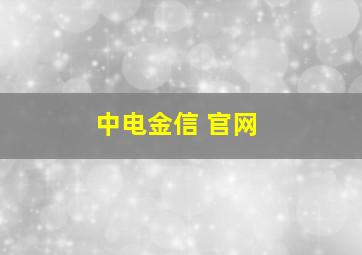 中电金信 官网